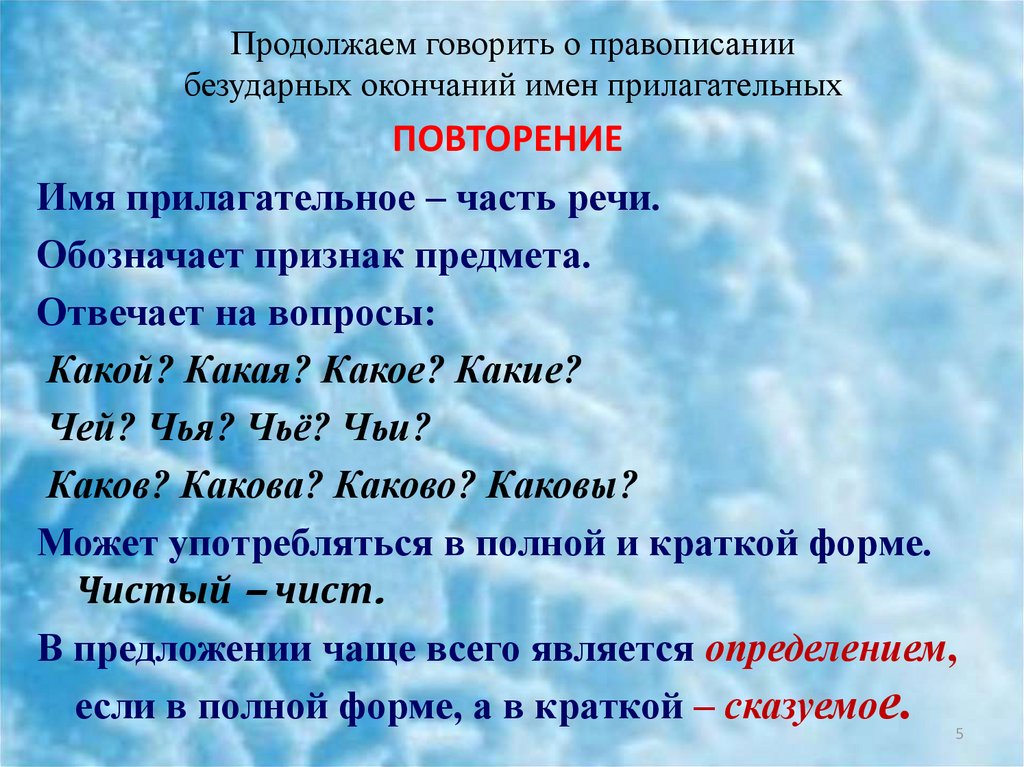 Продолжаем говорить о правописании безударных окончаний имен прилагательных

ПОВТОРЕНИЕ

Имя прилагательное – часть речи.

Обозначает признак предмета.

Отвечает на вопросы:

Какой? Какая? Какое? Какие?

Чей? Чья? Чьё? Чьи?

Каков? Какова? Каково? Каковы?

Может употребляться в полной и краткой форме. Чистый – чист.

В предложении чаще всего является определением, если в полной форме, а в краткой – сказуемое.

5